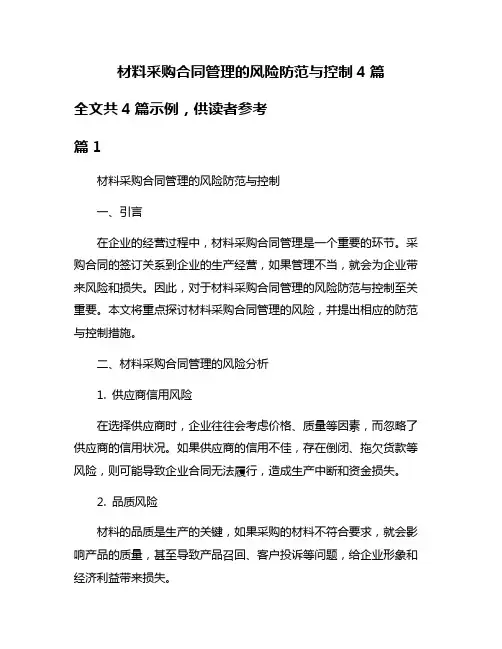 材料采购合同管理的风险防范与控制 4 篇

全文共 4 篇示例，供读者参考

篇 1

材料采购合同管理的风险防范与控制

一、引言

在企业的经营过程中，材料采购合同管理是一个重要的环节。采购合同的签订关系到企业的生产经营，如果管理不当，就会为企业带来风险和损失。因此，对于材料采购合同管理的风险防范与控制至关重要。本文将重点探讨材料采购合同管理的风险，并提出相应的防范与控制措施。

二、材料采购合同管理的风险分析

1. 供应商信用风险

在选择供应商时，企业往往会考虑价格、质量等因素，而忽略了供应商的信用状况。如果供应商的信用不佳，存在倒闭、拖欠货款等风险，则可能导致企业合同无法履行，造成生产中断和资金损失。

2. 品质风险

材料的品质是生产的关键，如果采购的材料不符合要求，就会影响产品的质量，甚至导致产品召回、客户投诉等问题，给企业形象和经济利益带来损失。